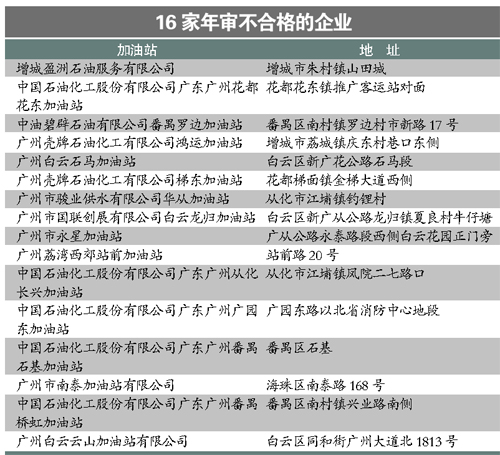 16 家年审不合格的企业

| 加油站 | 地　址 |
|---|---|
| 增城盈洲石油服务有限公司 | 增城市朱村镇山田城 |
| 中国石油化工股份有限公司广东广州花都花东加油站 | 花都花东镇推广客运站对面 |
| 中油碧辟石油有限公司番禺罗边加油站 | 番禺区南村镇罗边村市新路 17 号 |
| 广州壳牌石油化工有限公司鸿运加油站 | 增城市荔城镇庆东村巷口东侧 |
| 广州白云石马加油站 | 白云区新广花公路石马段 |
| 广州壳牌石油化工有限公司梯东加油站 | 花都梯面镇金梯大道西侧 |
| 广州市骏业供水有限公司华从加油站 | 从化市江埔镇钓鲤村 |
| 广州市国联创展有限公司白云龙归加油站 | 白云区新广从公路龙归镇夏良村牛仔塘 |
| 广州市永星加油站 | 广从公路永泰路段西侧白云花园正门旁 |
| 广州荔湾西郊站前加油站 | 站前路 20 号 |
| 中国石油化工股份有限公司广东广州从化长兴加油站 | 从化市江埔镇凤院二七路口 |
| 中国石油化工股份有限公司广东广州广园东加油站 | 广园东路以北省消防中心地段 |
| 中国石油化工股份有限公司广东广州番禺石基加油站 | 番禺区石基 |
| 广州市南泰加油站有限公司 | 海珠区南泰路 168 号 |
| 中国石油化工股份有限公司广东广州番禺桥虹加油站 | 番禺区南村镇兴业路南侧 |
| 广州白云云山加油站有限公司 | 白云区同和街广州大道北 1813 号 |